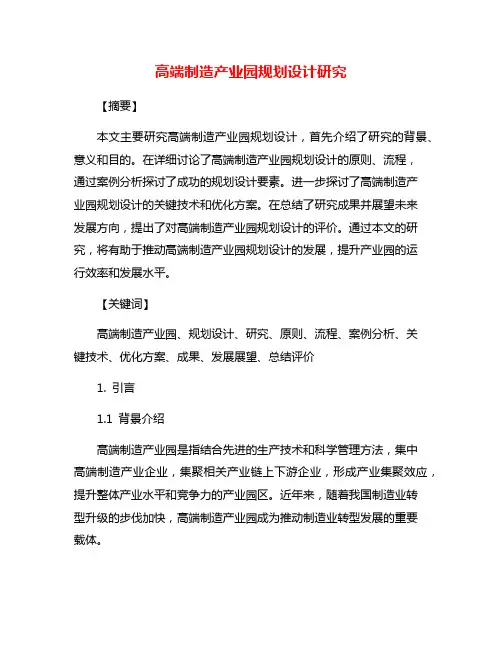 高端制造产业园规划设计研究

【摘要】

本文主要研究高端制造产业园规划设计，首先介绍了研究的背景、意义和目的。在详细讨论了高端制造产业园规划设计的原则、流程，通过案例分析探讨了成功的规划设计要素。进一步探讨了高端制造产业园规划设计的关键技术和优化方案。在总结了研究成果并展望未来发展方向，提出了对高端制造产业园规划设计的评价。通过本文的研究，将有助于推动高端制造产业园规划设计的发展，提升产业园的运行效率和发展水平。

【关键词】

高端制造产业园、规划设计、研究、原则、流程、案例分析、关键技术、优化方案、成果、发展展望、总结评价

1. 引言

1.1 背景介绍

高端制造产业园是指结合先进的生产技术和科学管理方法，集中高端制造产业企业，集聚相关产业链上下游企业，形成产业集聚效应，提升整体产业水平和竞争力的产业园区。近年来，随着我国制造业转型升级的步伐加快，高端制造产业园成为推动制造业转型发展的重要载体。